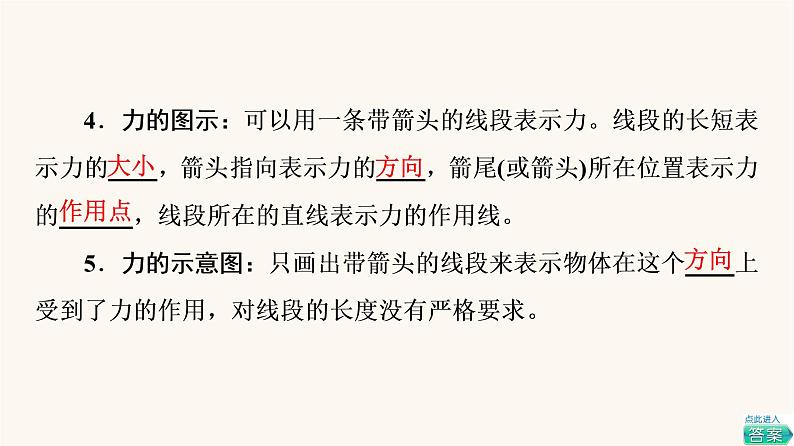 4．力的图示：可以用一条带箭头的线段表示力。线段的长短表示力的大小，箭头指向表示力的方向，箭尾(或箭头)所在位置表示力的作用点，线段所在的直线表示力的作用线。

5．力的示意图：只画出带箭头的线段来表示物体在这个方向上受到了力的作用，对线段的长度没有严格要求。

点此进入
答案